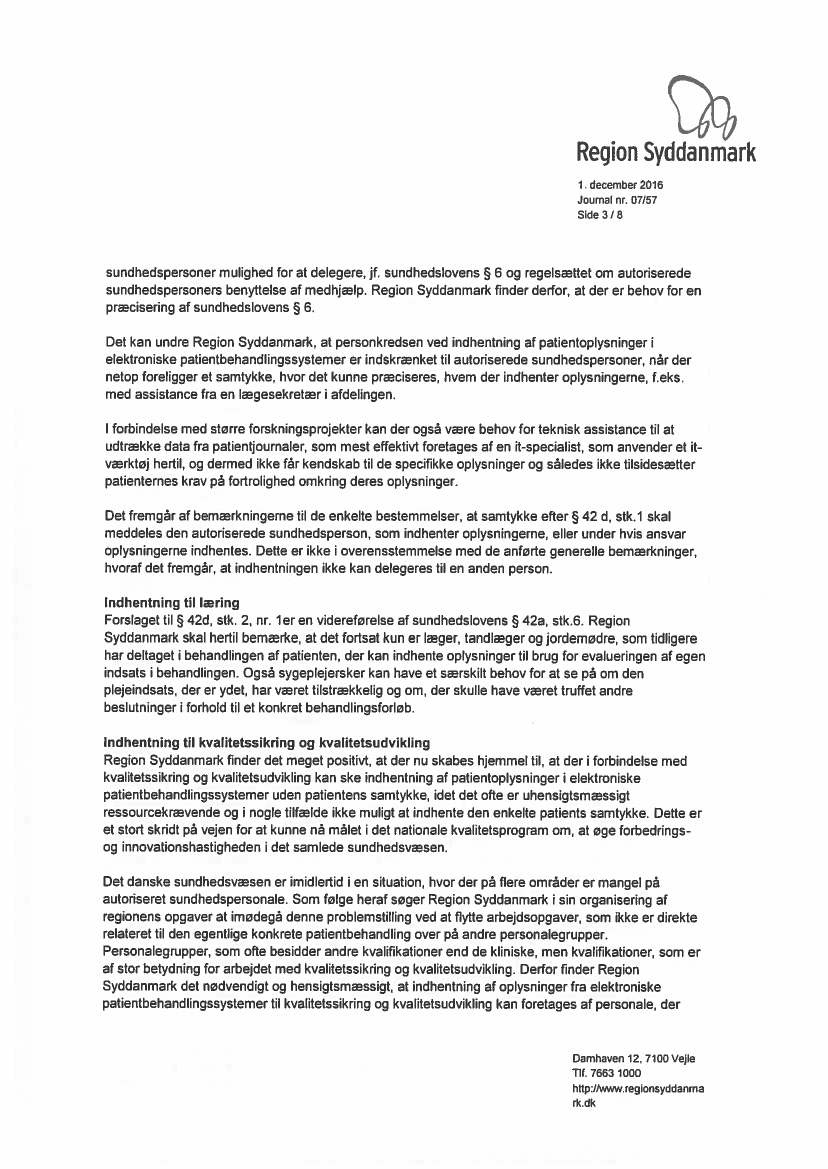 Region Syddanmark

1. december 2016
Journal nr. 07/57
Side 3 / 8

sundhedspersoner mulighed for at delegere, jf. sundhedslovens § 6 og regelsættet om autoriserede sundhedspersoners benyttelse af medhjælp. Region Syddanmark finder derfor, at der er behov for en præcisering af sundhedslovens § 6.

Det kan undre Region Syddanmark, at personkredsen ved indhentning af patientoplysninger i elektroniske patientbehandlingssystemer er indskrænket til autoriserede sundhedspersoner, når der netop foreligger et samtykke, hvor det kunne præciseres, hvem der indhenter oplysningerne, f.eks. med assistance fra en lægesekretær i afdelingen.

I forbindelse med større forskningsprojekter kan der også være behov for teknisk assistance til at udtrække data fra patientjournaler, som mest effektivt foretages af en it-specialist, som anvender et it-værktøj hertil, og dermed ikke får kendskab til de specifikke oplysninger og således ikke tilsidesætter patienternes krav på fortrolighed omkring deres oplysninger.

Det fremgår af bemærkningerne til de enkelte bestemmelser, at samtykke efter § 42 d, stk.1 skal meddeles den autoriserede sundhedsperson, som indhenter oplysningerne, eller under hvis ansvar oplysningerne indhentes. Dette er ikke i overensstemmelse med de anførte generelle bemærkninger, hvoraf det fremgår, at indhentningen ikke kan delegeres til en anden person.

Indhentning til læring
Forslaget til § 42d, stk. 2, nr. 1er en videreførelse af sundhedslovens § 42a, stk.6. Region Syddanmark skal hertil bemærke, at det fortsat kun er læger, tandlæger og jordemødre, som tidligere har deltaget i behandlingen af patienten, der kan indhente oplysninger til brug for evalueringen af egen indsats i behandlingen. Også sygeplejersker kan have et særskilt behov for at se på om den plejeindsats, der er ydet, har været tilstrækkelig og om, der skulle have været truffet andre beslutninger i forhold til et konkret behandlingsforløb.

Indhentning til kvalitetssikring og kvalitetsudvikling
Region Syddanmark finder det meget positivt, at der nu skabes hjemmel til, at der i forbindelse med kvalitetssikring og kvalitetsudvikling kan ske indhentning af patientoplysninger i elektroniske patientbehandlingssystemer uden patientens samtykke, idet det ofte er uhensigtsmæssigt ressourcekrævende og i nogle tilfælde ikke muligt at indhente den enkelte patients samtykke. Dette er et stort skridt på vejen for at kunne nå målet i det nationale kvalitetsprogram om, at øge forbedrings- og innovationshastigheden i det samlede sundhedsvæsen.

Det danske sundhedsvæsen er imidlertid i en situation, hvor der på flere områder er mangel på autoriseret sundhedspersonale. Som følge heraf søger Region Syddanmark i sin organisering af regionens opgaver at imødegå denne problemstilling ved at flytte arbejdsopgaver, som ikke er direkte relateret til den egentlige konkrete patientbehandling over på andre personalegrupper. Personalegrupper, som ofte besidder andre kvalifikationer end de kliniske, men kvalifikationer, som er af stor betydning for arbejdet med kvalitetssikring og kvalitetsudvikling. Derfor finder Region Syddanmark det nødvendigt og hensigtsmæssigt, at indhentning af oplysninger fra elektroniske patientbehandlingssystemer til kvalitetssikring og kvalitetsudvikling kan foretages af personale, der

Damhaven 12, 7100 Vejle
Tlf. 7663 1000
http://www.regionsyddanmark.dk